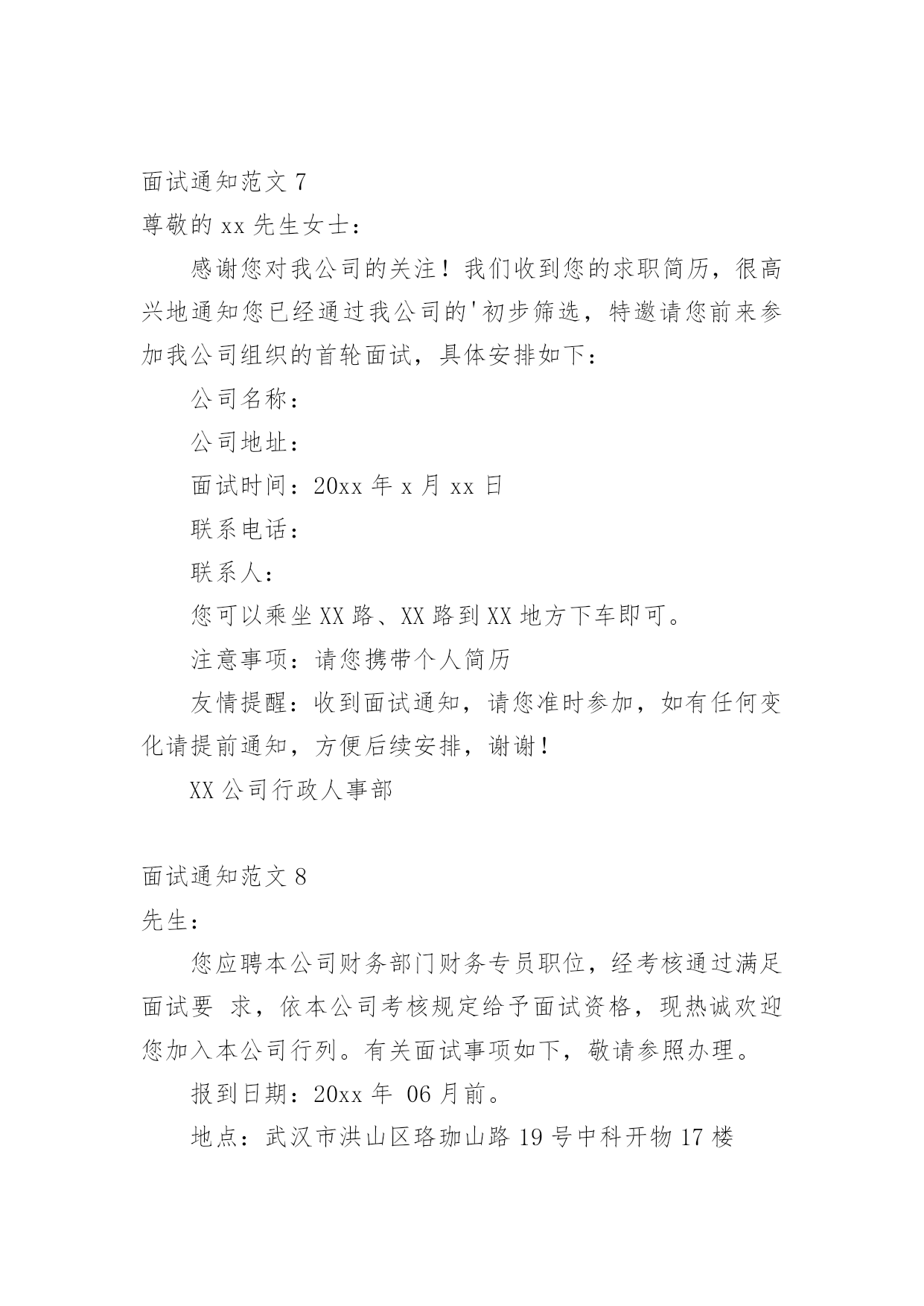 面试通知范文 7

尊敬的 xx 先生女士：

感谢您对我公司的关注！我们收到您的求职简历，很高兴地通知您已经通过我公司的'初步筛选，特邀请您前来参加我公司组织的首轮面试，具体安排如下：

公司名称：

公司地址：

面试时间：20xx 年 x 月 xx 日

联系电话：

联系人：

您可以乘坐 XX 路、XX 路到 XX 地方下车即可。

注意事项：请您携带个人简历

友情提醒：收到面试通知，请您准时参加，如有任何变化请提前通知，方便后续安排，谢谢！

XX 公司行政人事部

面试通知范文 8

先生：

您应聘本公司财务部门财务专员职位，经考核通过满足面试要 求，依本公司考核规定给予面试资格，现热诚欢迎您加入本公司行列。有关面试事项如下，敬请参照办理。

报到日期：20xx 年 06 月前。

地点：武汉市洪山区珞珈山路 19 号中科开物 17 楼